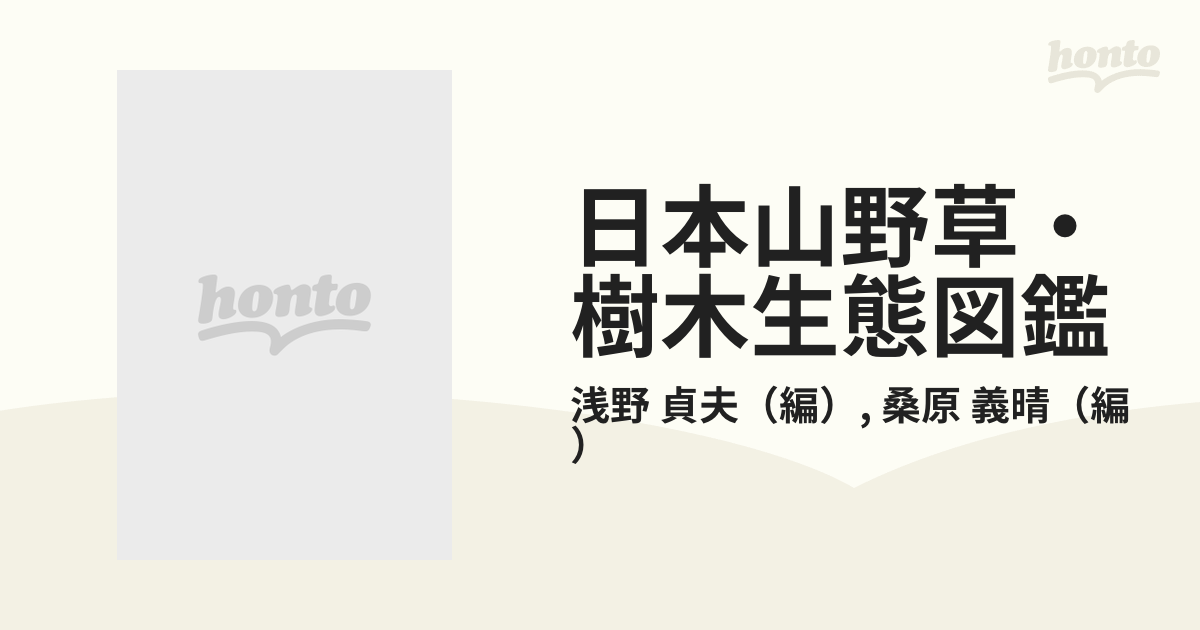 honto

honto

日本山野草・樹木生態図鑑

浅野 貞夫（編）, 桑原 義晴（編）